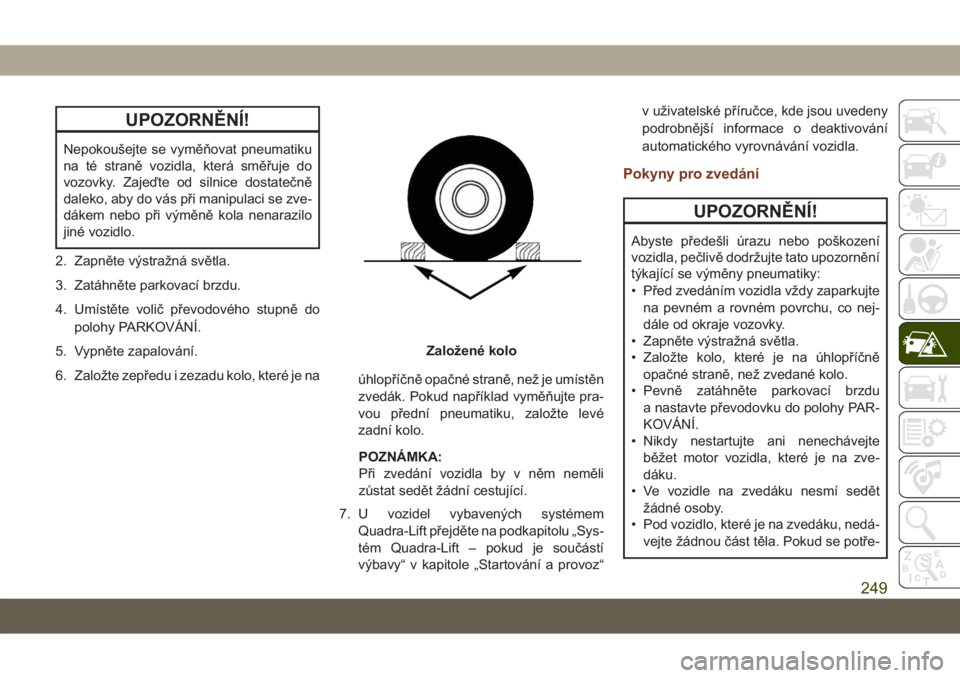 UPOZORNĚNÍ!

Nepokoušejte se vyměňovat pneumatiku na té straně vozidla, která směřuje do vozovky. Zajeďte od silnice dostatečně daleko, aby do vás při manipulaci se zvedákem nebo při výměně kola nenarazilo jiné vozidlo.

2. Zapněte výstražná světla.
3. Zatáhněte parkovací brzdu.
4. Umístěte volič převodového stupně do polohy PARKOVÁNÍ.
5. Vypněte zapalování.
6. Založte zepředu i zezadu kolo, které je na

Založené kolo

úhlopříčně opačné straně, než je umístěn zvedák. Pokud například vyměňujte pravou přední pneumatiku, založte levé zadní kolo.

POZNÁMKA:
Při zvedání vozidla by v něm neměli zůstat sedět žádní cestující.

7. U vozidel vybavených systémem Quadra-Lift přejděte na podkapitolu „Systém Quadra-Lift – pokud je součástí výbavy“ v kapitole „Startování a provoz“ v uživatelské příručce, kde jsou uvedeny podrobnější informace o deaktivování automatického vyrovnávání vozidla.

Pokyny pro zvedání

UPOZORNĚNÍ!

Abyste předešli úrazu nebo poškození vozidla, pečlivě dodržujte tato upozornění týkající se výměny pneumatiky:
• Před zvedáním vozidla vždy zaparkujte na pevném a rovném povrchu, co nejdále od okraje vozovky.
• Zapněte výstražná světla.
• Založte kolo, které je na úhlopříčně opačné straně, než zvedané kolo.
• Pevně zatáhněte parkovací brzdu a nastavte převodovku do polohy PARKOVÁNÍ.
• Nikdy nestartujte ani nenechávejte běžet motor vozidla, které je na zvedáku.
• Ve vozidle na zvedáku nesmí sedět žádné osoby.
• Pod vozidlo, které je na zvedáku, nedávejte žádnou část těla. Pokud se potře-

249

carmanualsonline.info